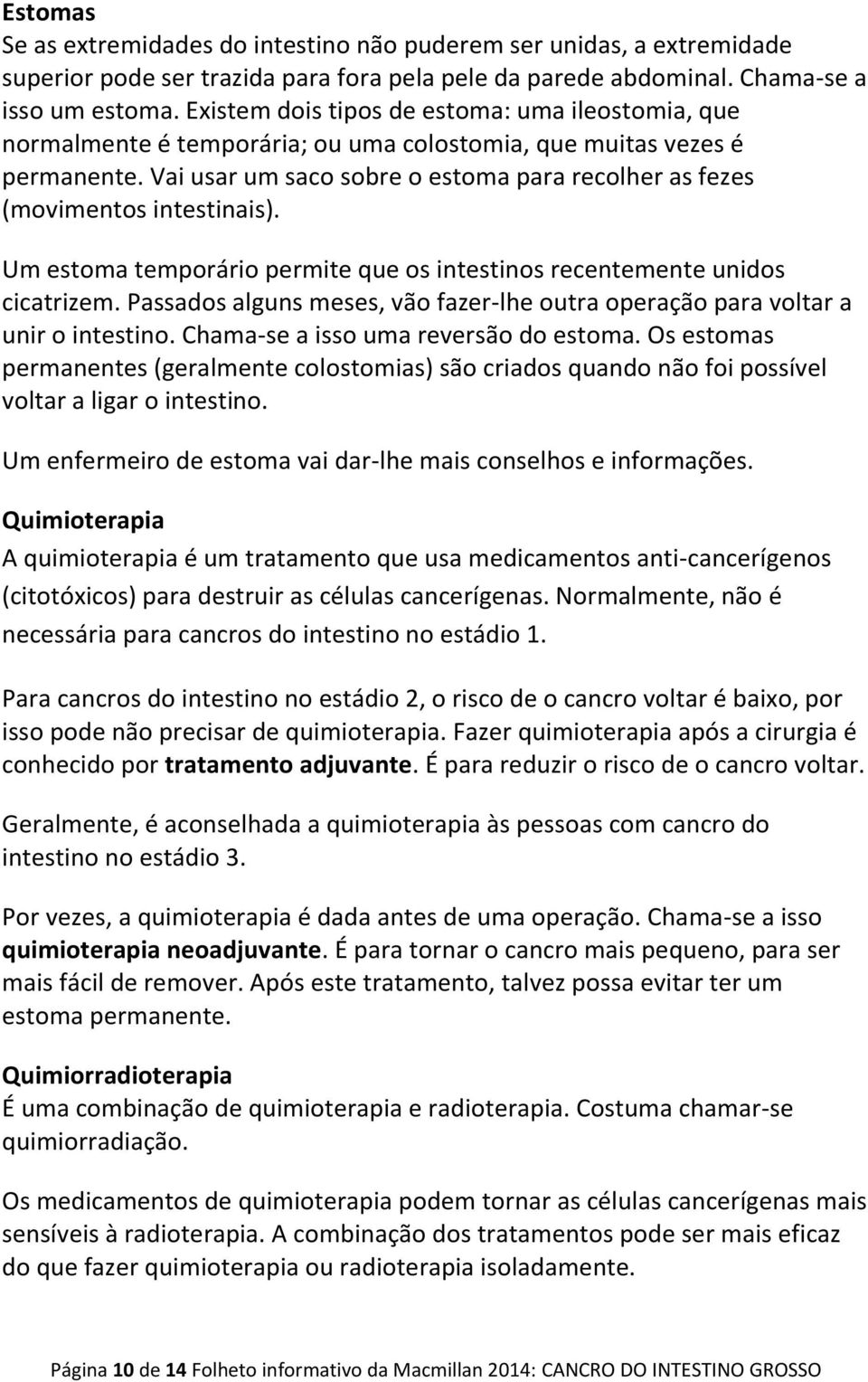 Estomas
Se as extremidades do intestino não puderem ser unidas, a extremidade superior pode ser trazida para fora pela pele da parede abdominal. Chama-se a isso um estoma. Existem dois tipos de estoma: uma ileostomia, que normalmente é temporária; ou uma colostomia, que muitas vezes é permanente. Vai usar um saco sobre o estoma para recolher as fezes (movimentos intestinais).

Um estoma temporário permite que os intestinos recentemente unidos cicatrizem. Passados alguns meses, vão fazer-lhe outra operação para voltar a unir o intestino. Chama-se a isso uma reversão do estoma. Os estomas permanentes (geralmente colostomias) são criados quando não foi possível voltar a ligar o intestino.

Um enfermeiro de estoma vai dar-lhe mais conselhos e informações.

Quimioterapia
A quimioterapia é um tratamento que usa medicamentos anti-cancerígenos (citotóxicos) para destruir as células cancerígenas. Normalmente, não é necessária para cancros do intestino no estádio 1.

Para cancros do intestino no estádio 2, o risco de o cancro voltar é baixo, por isso pode não precisar de quimioterapia. Fazer quimioterapia após a cirurgia é conhecido por tratamento adjuvante. É para reduzir o risco de o cancro voltar.

Geralmente, é aconselhada a quimioterapia às pessoas com cancro do intestino no estádio 3.

Por vezes, a quimioterapia é dada antes de uma operação. Chama-se a isso quimioterapia neoadjuvante. É para tornar o cancro mais pequeno, para ser mais fácil de remover. Após este tratamento, talvez possa evitar ter um estoma permanente.

Quimiorradioterapia
É uma combinação de quimioterapia e radioterapia. Costuma chamar-se quimiorradiação.

Os medicamentos de quimioterapia podem tornar as células cancerígenas mais sensíveis à radioterapia. A combinação dos tratamentos pode ser mais eficaz do que fazer quimioterapia ou radioterapia isoladamente.

Página 10 de 14 Folheto informativo da Macmillan 2014: CANCRO DO INTESTINO GROSSO